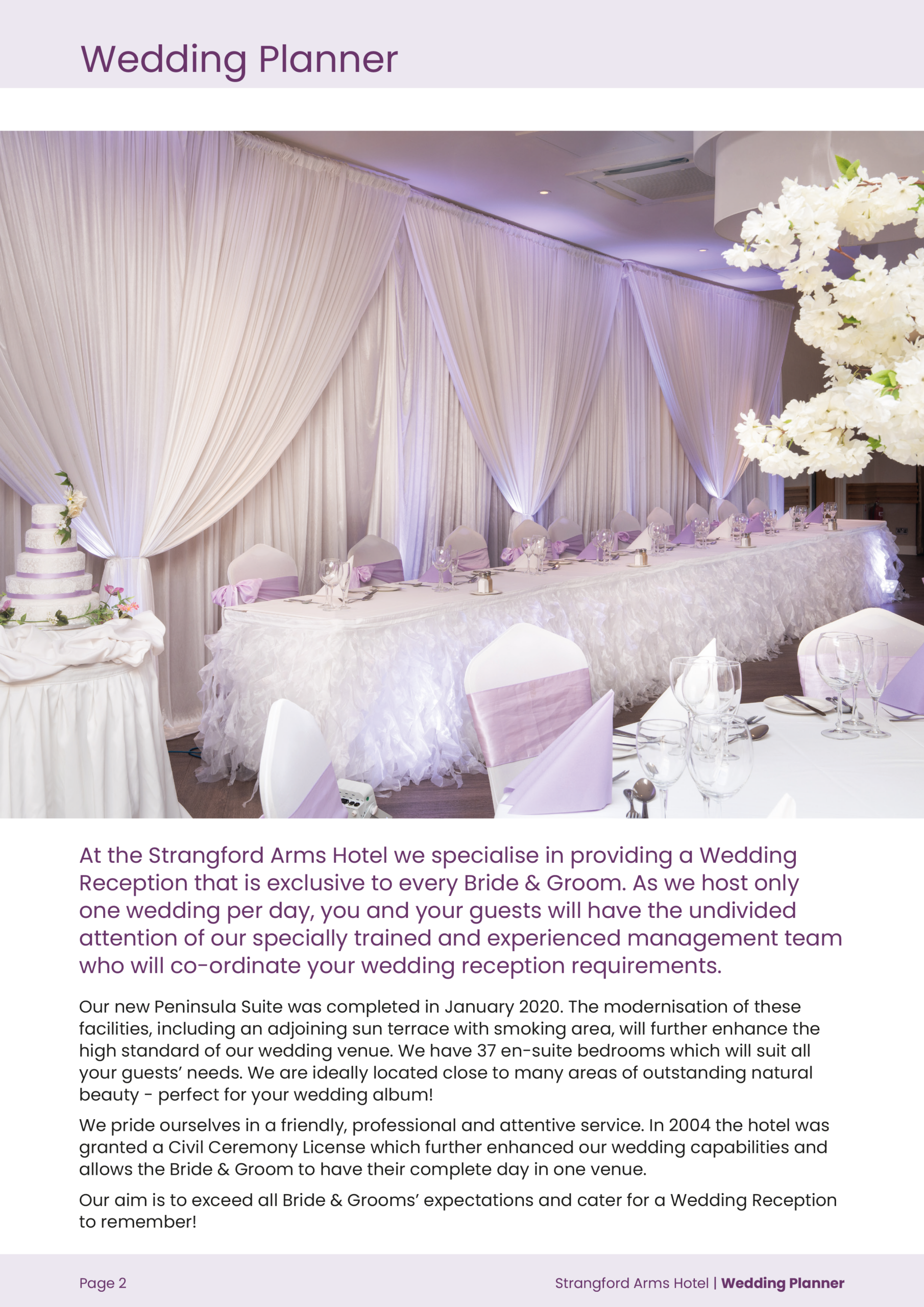 Wedding Planner

At the Strangford Arms Hotel we specialise in providing a Wedding Reception that is exclusive to every Bride & Groom. As we host only one wedding per day, you and your guests will have the undivided attention of our specially trained and experienced management team who will co-ordinate your wedding reception requirements.

Our new Peninsula Suite was completed in January 2020. The modernisation of these facilities, including an adjoining sun terrace with smoking area, will further enhance the high standard of our wedding venue. We have 37 en-suite bedrooms which will suit all your guests' needs. We are ideally located close to many areas of outstanding natural beauty - perfect for your wedding album!

We pride ourselves in a friendly, professional and attentive service. In 2004 the hotel was granted a Civil Ceremony License which further enhanced our wedding capabilities and allows the Bride & Groom to have their complete day in one venue.

Our aim is to exceed all Bride & Grooms' expectations and cater for a Wedding Reception to remember!

Page 2

Strangford Arms Hotel | Wedding Planner